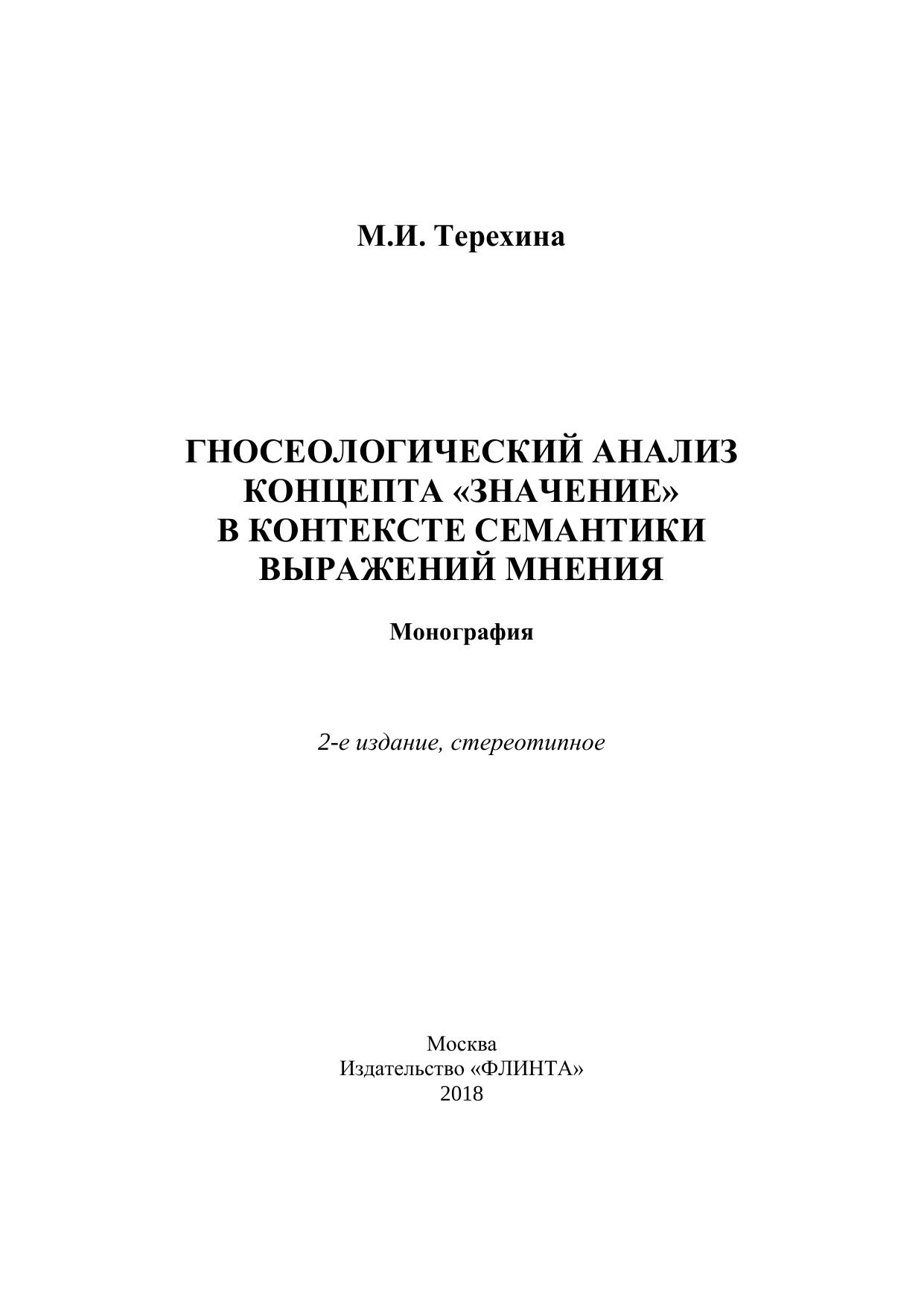 М.И. Терехина

ГНОСЕОЛОГИЧЕСКИЙ АНАЛИЗ КОНЦЕПТА «ЗНАЧЕНИЕ» В КОНТЕКСТЕ СЕМАНТИКИ ВЫРАЖЕНИЙ МНЕНИЯ

Монография

2-е издание, стереотипное

Москва
Издательство «ФЛИНТА»
2018